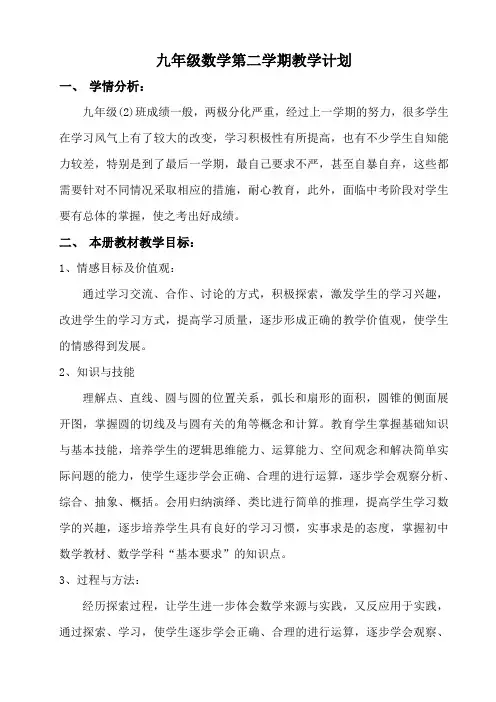 九年级数学第二学期教学计划

一、 学情分析：

九年级(2)班成绩一般，两极分化严重，经过上一学期的努力，很多学生在学习风气上有了较大的改变，学习积极性有所提高，也有不少学生自知能力较差，特别是到了最后一学期，最自己要求不严，甚至自暴自弃，这些都需要针对不同情况采取相应的措施，耐心教育，此外，面临中考阶段对学生要有总体的掌握，使之考出好成绩。

二、 本册教材教学目标：

1、情感目标及价值观：

通过学习交流、合作、讨论的方式，积极探索，激发学生的学习兴趣，改进学生的学习方式，提高学习质量，逐步形成正确的教学价值观，使学生的情感得到发展。

2、知识与技能

理解点、直线、圆与圆的位置关系，弧长和扇形的面积，圆锥的侧面展开图，掌握圆的切线及与圆有关的角等概念和计算。教育学生掌握基础知识与基本技能，培养学生的逻辑思维能力、运算能力、空间观念和解决简单实际问题的能力，使学生逐步学会正确、合理的进行运算，逐步学会观察分析、综合、抽象、概括。会用归纳演绎、类比进行简单的推理，提高学生学习数学的兴趣，逐步培养学生具有良好的学习习惯，实事求是的态度，掌握初中数学教材、数学学科“基本要求”的知识点。

3、过程与方法：

经历探索过程，让学生进一步体会数学来源与实践，又反应用于实践，通过探索、学习，使学生逐步学会正确、合理的进行运算，逐步学会观察、